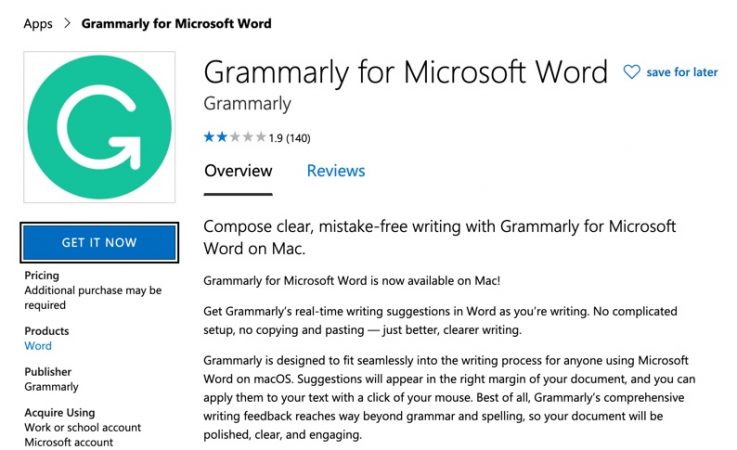 Apps > Grammarly for Microsoft Word

Grammarly for Microsoft Word

save for later

Grammarly

1.9 (140)

Overview

Reviews

GET IT NOW

Pricing
Additional purchase may be required

Products
Word

Publisher
Grammarly

Acquire Using
Work or school account
Microsoft account

Compose clear, mistake-free writing with Grammarly for Microsoft Word on Mac.

Grammarly for Microsoft Word is now available on Mac!

Get Grammarly's real-time writing suggestions in Word as you're writing. No complicated setup, no copying and pasting — just better, clearer writing.

Grammarly is designed to fit seamlessly into the writing process for anyone using Microsoft Word on macOS. Suggestions will appear in the right margin of your document, and you can apply them to your text with a click of your mouse. Best of all, Grammarly's comprehensive writing feedback reaches way beyond grammar and spelling, so your document will be polished, clear, and engaging.